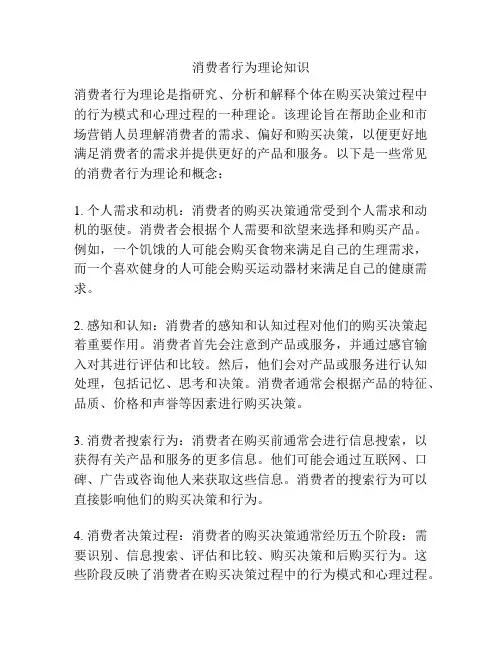 消费者行为理论知识

消费者行为理论是指研究、分析和解释个体在购买决策过程中的行为模式和心理过程的一种理论。该理论旨在帮助企业和市场营销人员理解消费者的需求、偏好和购买决策，以便更好地满足消费者的需求并提供更好的产品和服务。以下是一些常见的消费者行为理论和概念：

1. 个人需求和动机：消费者的购买决策通常受到个人需求和动机的驱使。消费者会根据个人需要和欲望来选择和购买产品。例如，一个饥饿的人可能会购买食物来满足自己的生理需求，而一个喜欢健身的人可能会购买运动器材来满足自己的健康需求。

2. 感知和认知：消费者的感知和认知过程对他们的购买决策起着重要作用。消费者首先会注意到产品或服务，并通过感官输入对其进行评估和比较。然后，他们会对产品或服务进行认知处理，包括记忆、思考和决策。消费者通常会根据产品的特征、品质、价格和声誉等因素进行购买决策。

3. 消费者搜索行为：消费者在购买前通常会进行信息搜索，以获得有关产品和服务的更多信息。他们可能会通过互联网、口碑、广告或咨询他人来获取这些信息。消费者的搜索行为可以直接影响他们的购买决策和行为。

4. 消费者决策过程：消费者的购买决策通常经历五个阶段：需要识别、信息搜索、评估和比较、购买决策和后购买行为。这些阶段反映了消费者在购买决策过程中的行为模式和心理过程。